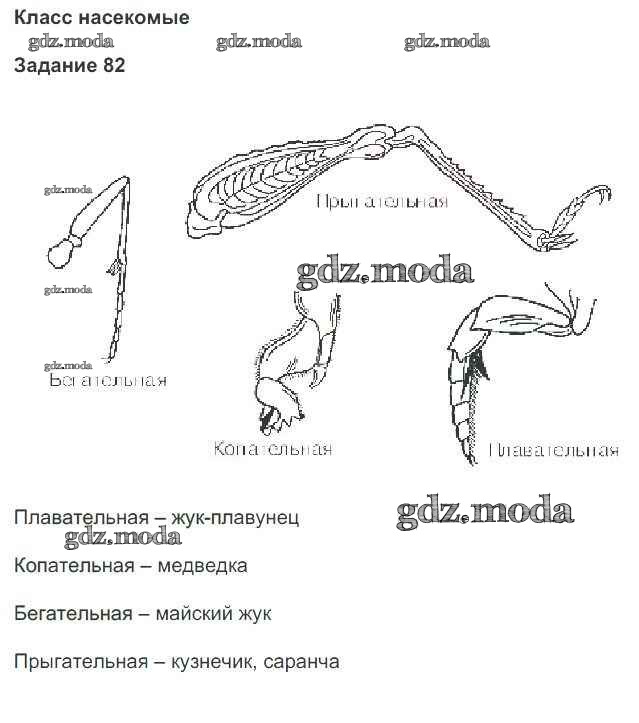 Класс насекомые

gdz.moda gdz.moda gdz.moda

Задание 82

gdz.moda

Прыгательная

gdz.moda

gdz.moda

gdz.moda

Бегательная

Копательная

Плавательная

Плавательная – жук-плавунец

gdz.moda

gdz.moda

Копательная – медведка

Бегательная – майский жук

Прыгательная – кузнечик, саранча